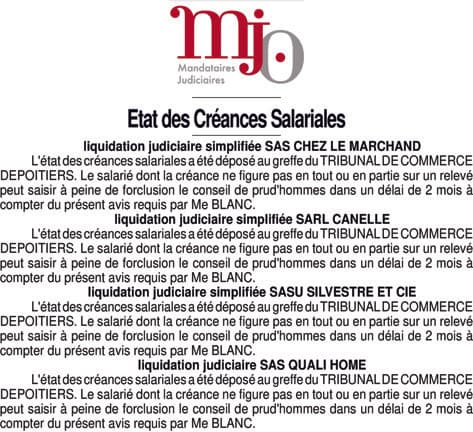 mjo
Mandataires Judiciaires

Etat des Créances Salariales

liquidation judiciaire simplifiée SAS CHEZ LE MARCHAND

L'état des créances salariales a été déposé au greffe du TRIBUNAL DE COMMERCE DEPOITIERS. Le salarié dont la créance ne figure pas en tout ou en partie sur un relevé peut saisir à peine de forclusion le conseil de prud'hommes dans un délai de 2 mois à compter du présent avis requis par Me BLANC.

liquidation judiciaire simplifiée SARL CANELLE

L'état des créances salariales a été déposé au greffe du TRIBUNAL DE COMMERCE DEPOITIERS. Le salarié dont la créance ne figure pas en tout ou en partie sur un relevé peut saisir à peine de forclusion le conseil de prud'hommes dans un délai de 2 mois à compter du présent avis requis par Me BLANC.

liquidation judiciaire simplifiée SASU SILVESTRE ET CIE

L'état des créances salariales a été déposé au greffe du TRIBUNAL DE COMMERCE DEPOITIERS. Le salarié dont la créance ne figure pas en tout ou en partie sur un relevé peut saisir à peine de forclusion le conseil de prud'hommes dans un délai de 2 mois à compter du présent avis requis par Me BLANC.

liquidation judiciaire SAS QUALI HOME

L'état des créances salariales a été déposé au greffe du TRIBUNAL DE COMMERCE DEPOITIERS. Le salarié dont la créance ne figure pas en tout ou en partie sur un relevé peut saisir à peine de forclusion le conseil de prud'hommes dans un délai de 2 mois à compter du présent avis requis par Me BLANC.